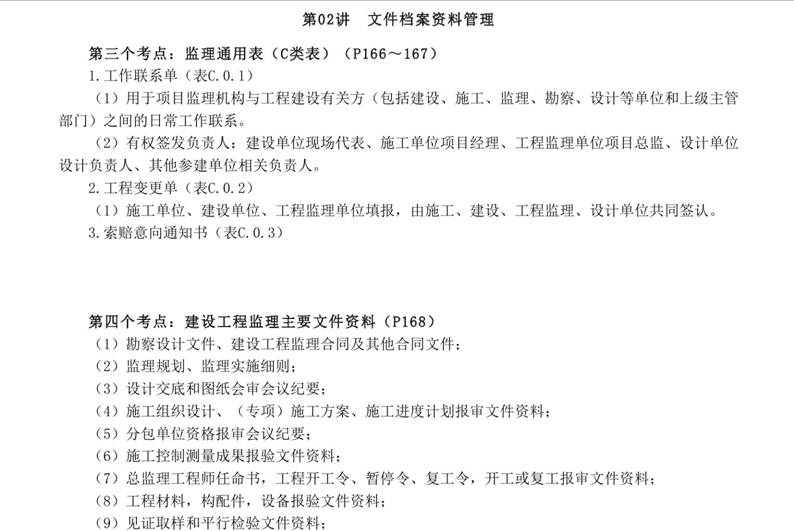 第02讲　文件档案资料管理

第三个考点：监理通用表（C类表）（P166～167）

1.工作联系单（表C.0.1）

（1）用于项目监理机构与工程建设有关方（包括建设、施工、监理、勘察、设计等单位和上级主管部门）之间的日常工作联系。

（2）有权签发负责人：建设单位现场代表、施工单位项目经理、工程监理单位项目总监、设计单位设计负责人、其他参建单位相关负责人。

2.工程变更单（表C.0.2）

（1）施工单位、建设单位、工程监理单位填报，由施工、建设、工程监理、设计单位共同签认。

3.索赔意向通知书（表C.0.3）

第四个考点：建设工程监理主要文件资料（P168）

（1）勘察设计文件、建设工程监理合同及其他合同文件；

（2）监理规划、监理实施细则；

（3）设计交底和图纸会审会议纪要；

（4）施工组织设计、（专项）施工方案、施工进度计划报审文件资料；

（5）分包单位资格报审会议纪要；

（6）施工控制测量成果报验文件资料；

（7）总监理工程师任命书，工程开工令、暂停令、复工令，开工或复工报审文件资料；

（8）工程材料，构配件，设备报验文件资料；

（9）见证取样和平行检验文件资料；